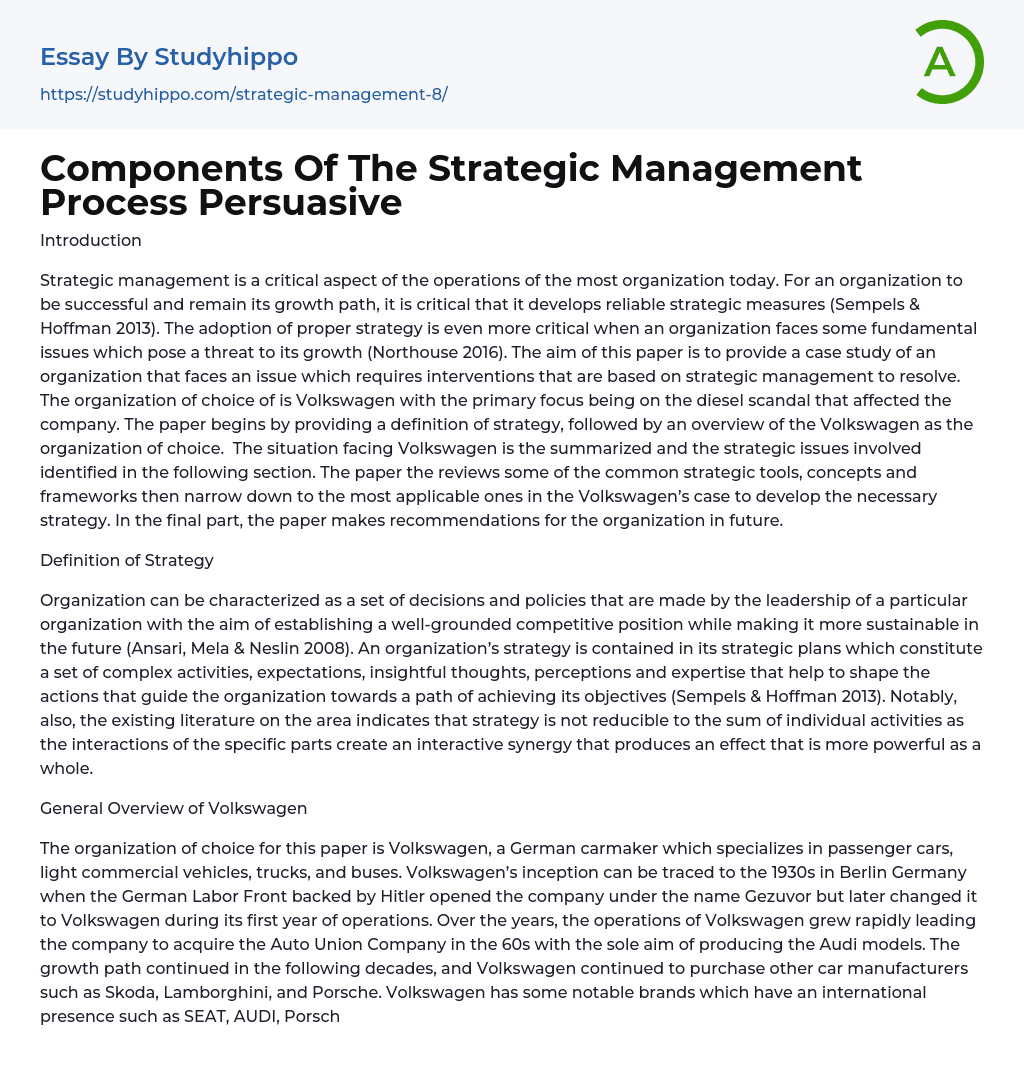 Essay By Studyhippo
https://studyhippo.com/strategic-management-8/

A

Components Of The Strategic Management Process Persuasive

Introduction

Strategic management is a critical aspect of the operations of the most organization today. For an organization to be successful and remain its growth path, it is critical that it develops reliable strategic measures (Sempels & Hoffman 2013). The adoption of proper strategy is even more critical when an organization faces some fundamental issues which pose a threat to its growth (Northouse 2016). The aim of this paper is to provide a case study of an organization that faces an issue which requires interventions that are based on strategic management to resolve. The organization of choice of is Volkswagen with the primary focus being on the diesel scandal that affected the company. The paper begins by providing a definition of strategy, followed by an overview of the Volkswagen as the organization of choice.  The situation facing Volkswagen is the summarized and the strategic issues involved identified in the following section. The paper the reviews some of the common strategic tools, concepts and frameworks then narrow down to the most applicable ones in the Volkswagen's case to develop the necessary strategy. In the final part, the paper makes recommendations for the organization in future.

Definition of Strategy

Organization can be characterized as a set of decisions and policies that are made by the leadership of a particular organization with the aim of establishing a well-grounded competitive position while making it more sustainable in the future (Ansari, Mela & Neslin 2008). An organization's strategy is contained in its strategic plans which constitute a set of complex activities, expectations, insightful thoughts, perceptions and expertise that help to shape the actions that guide the organization towards a path of achieving its objectives (Sempels & Hoffman 2013). Notably, also, the existing literature on the area indicates that strategy is not reducible to the sum of individual activities as the interactions of the specific parts create an interactive synergy that produces an effect that is more powerful as a whole.

General Overview of Volkswagen

The organization of choice for this paper is Volkswagen, a German carmaker which specializes in passenger cars, light commercial vehicles, trucks, and buses. Volkswagen's inception can be traced to the 1930s in Berlin Germany when the German Labor Front backed by Hitler opened the company under the name Gezuvor but later changed it to Volkswagen during its first year of operations. Over the years, the operations of Volkswagen grew rapidly leading the company to acquire the Auto Union Company in the 60s with the sole aim of producing the Audi models. The growth path continued in the following decades, and Volkswagen continued to purchase other car manufacturers such as Skoda, Lamborghini, and Porsche. Volkswagen has some notable brands which have an international presence such as SEAT, AUDI, Porsch